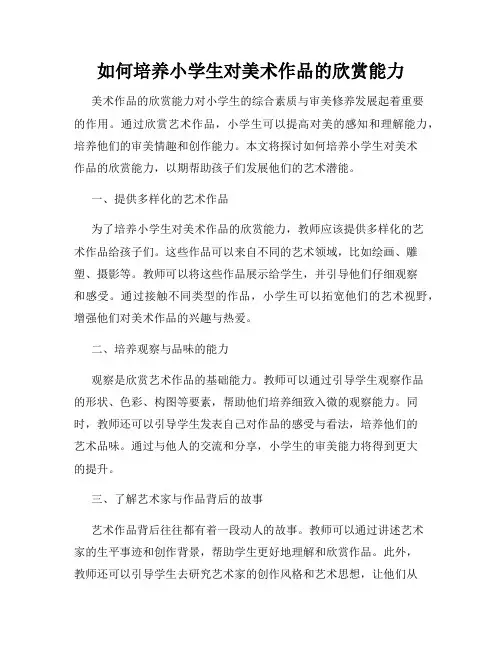 如何培养小学生对美术作品的欣赏能力

美术作品的欣赏能力对小学生的综合素质与审美修养发展起着重要的作用。通过欣赏艺术作品，小学生可以提高对美的感知和理解能力，培养他们的审美情趣和创作能力。本文将探讨如何培养小学生对美术作品的欣赏能力，以期帮助孩子们发展他们的艺术潜能。

一、提供多样化的艺术作品

为了培养小学生对美术作品的欣赏能力，教师应该提供多样化的艺术作品给孩子们。这些作品可以来自不同的艺术领域，比如绘画、雕塑、摄影等。教师可以将这些作品展示给学生，并引导他们仔细观察和感受。通过接触不同类型的作品，小学生可以拓宽他们的艺术视野，增强他们对美术作品的兴趣与热爱。

二、培养观察与品味的能力

观察是欣赏艺术作品的基础能力。教师可以通过引导学生观察作品的形状、色彩、构图等要素，帮助他们培养细致入微的观察能力。同时，教师还可以引导学生发表自己对作品的感受与看法，培养他们的艺术品味。通过与他人的交流和分享，小学生的审美能力将得到更大的提升。

三、了解艺术家与作品背后的故事

艺术作品背后往往都有着一段动人的故事。教师可以通过讲述艺术家的生平事迹和创作背景，帮助学生更好地理解和欣赏作品。此外，教师还可以引导学生去研究艺术家的创作风格和艺术思想，让他们从